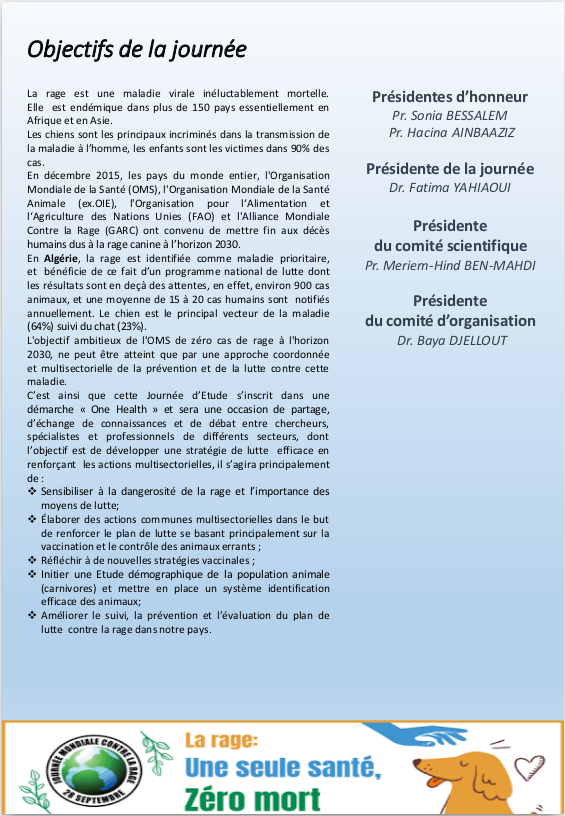 Objectifs de la journée

La rage est une maladie virale inéluctablement mortelle. Elle est endémique dans plus de 150 pays essentiellement en Afrique et en Asie.
Les chiens sont les principaux incriminés dans la transmission de la maladie à l'homme, les enfants sont les victimes dans 90% des cas.
En décembre 2015, les pays du monde entier, l'Organisation Mondiale de la Santé (OMS), l'Organisation Mondiale de la Santé Animale (ex.OIE), l'Organisation pour l'Alimentation et l'Agriculture des Nations Unies (FAO) et l'Alliance Mondiale Contre la Rage (GARC) ont convenu de mettre fin aux décès humains dus à la rage canine à l'horizon 2030.
En Algérie, la rage est identifiée comme maladie prioritaire, et bénéficie de ce fait d'un programme national de lutte dont les résultats sont en deçà des attentes, en effet, environ 900 cas animaux, et une moyenne de 15 à 20 cas humains sont notifiés annuellement. Le chien est le principal vecteur de la maladie (64%) suivi du chat (23%).
L'objectif ambitieux de l'OMS de zéro cas de rage à l'horizon 2030, ne peut être atteint que par une approche coordonnée et multisectorielle de la prévention et de la lutte contre cette maladie.
C'est ainsi que cette Journée d'Etude s'inscrit dans une démarche « One Health » et sera une occasion de partage, d'échange de connaissances et de débat entre chercheurs, spécialistes et professionnels de différents secteurs, dont l'objectif est de développer une stratégie de lutte efficace en renforçant les actions multisectorielles, il s'agira principalement de :
❖ Sensibiliser à la dangerosité de la rage et l'importance des moyens de lutte;
❖ Élaborer des actions communes multisectorielles dans le but de renforcer le plan de lutte se basant principalement sur la vaccination et le contrôle des animaux errants ;
❖ Réfléchir à de nouvelles stratégies vaccinales ;
❖ Initier une Etude démographique de la population animale (carnivores) et mettre en place un système identification efficace des animaux;
❖ Améliorer le suivi, la prévention et l'évaluation du plan de lutte contre la rage dans notre pays.

Présidentes d'honneur
Pr. Sonia BESSALEM
Pr. Hacina AINBAAZIZ

Présidente de la journée
Dr. Fatima YAHIAOUI

Présidente
du comité scientifique
Pr. Meriem-Hind BEN-MAHDI

Présidente
du comité d'organisation
Dr. Baya DJELLOUT

JOURNÉE MONDIALE CONTRE LA RAGE
28 SEPTEMBRE

La rage:
Une seule santé,
Zéro mort